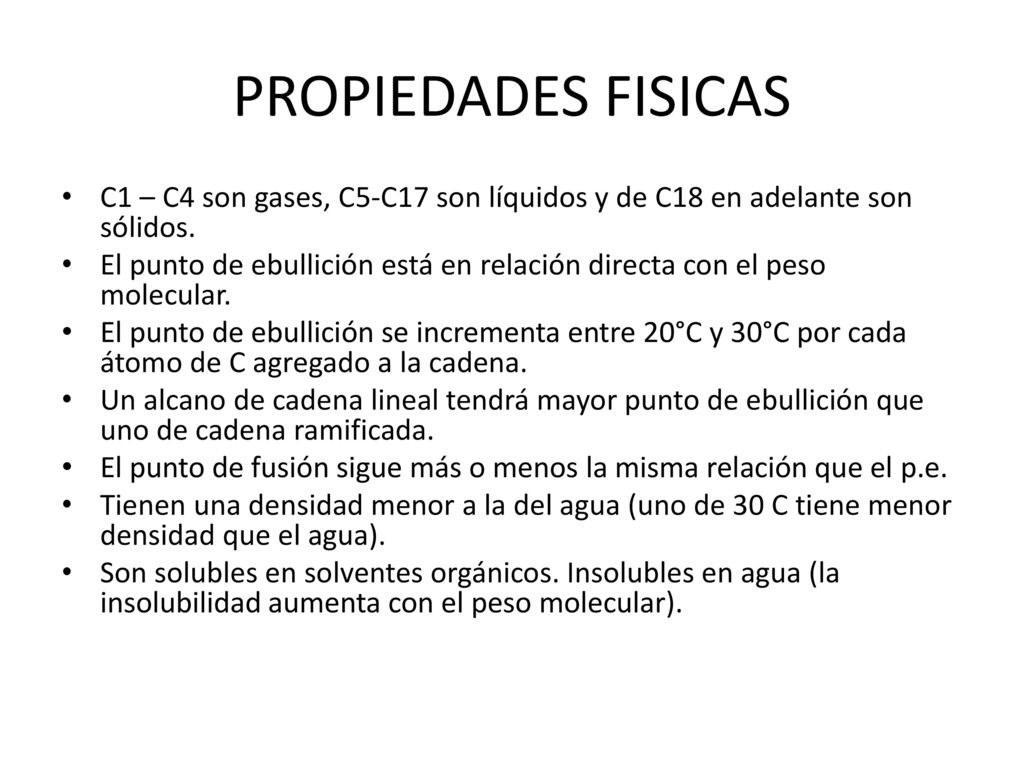 PROPIEDADES FISICAS

• C1 – C4 son gases, C5-C17 son líquidos y de C18 en adelante son sólidos.
• El punto de ebullición está en relación directa con el peso molecular.
• El punto de ebullición se incrementa entre 20°C y 30°C por cada átomo de C agregado a la cadena.
• Un alcano de cadena lineal tendrá mayor punto de ebullición que uno de cadena ramificada.
• El punto de fusión sigue más o menos la misma relación que el p.e.
• Tienen una densidad menor a la del agua (uno de 30 C tiene menor densidad que el agua).
• Son solubles en solventes orgánicos. Insolubles en agua (la insolubilidad aumenta con el peso molecular).